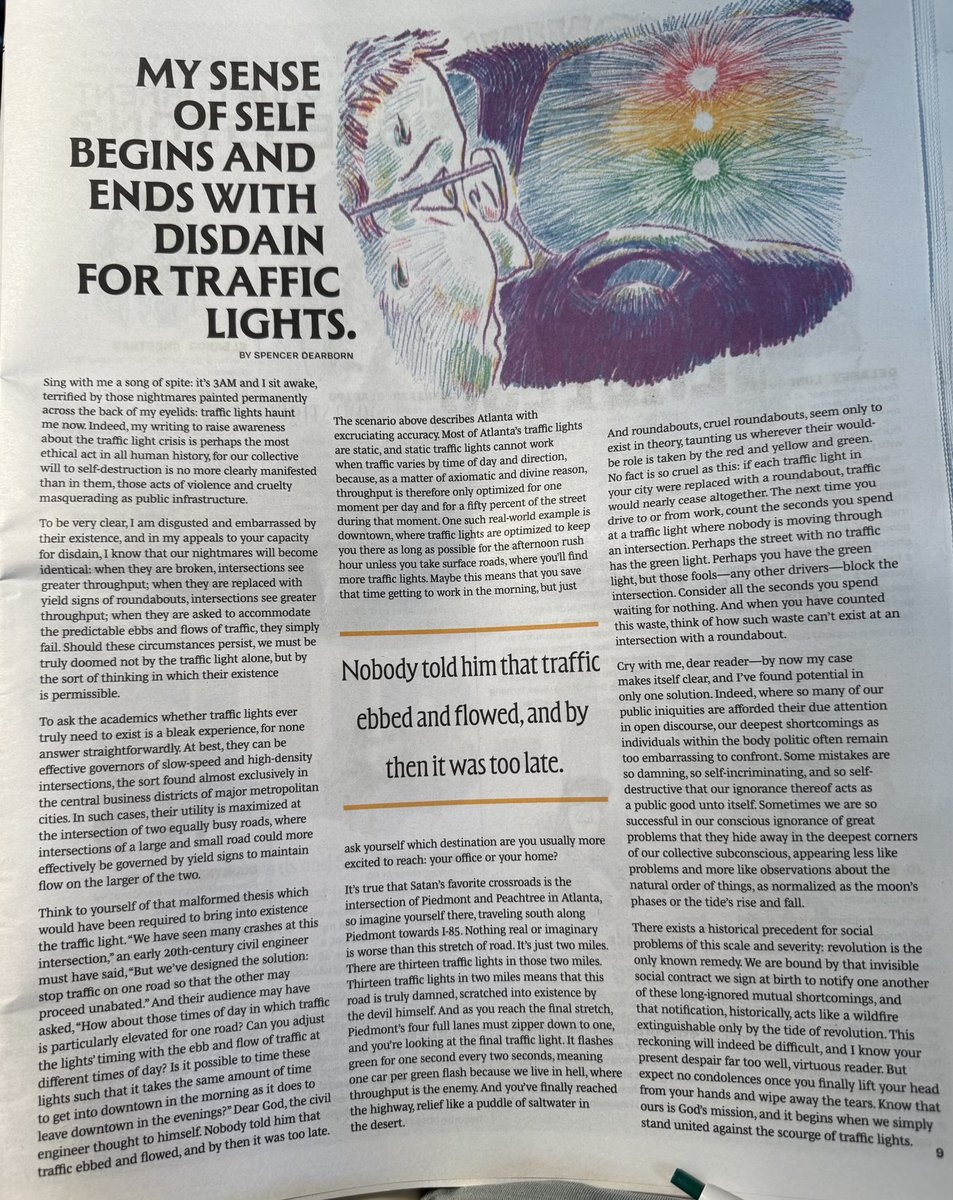 MY SENSE OF SELF BEGINS AND ENDS WITH DISDAIN FOR TRAFFIC LIGHTS.

BY SPENCER DEARBORN

Sing with me a song of spite: it's 3AM and I sit awake, terrified by those nightmares painted permanently across the back of my eyelids: traffic lights haunt me now. Indeed, my writing to raise awareness about the traffic light crisis is perhaps the most ethical act in all human history, for our collective will to self-destruction is no more clearly manifested than in them, those acts of violence and cruelty masquerading as public infrastructure.

To be very clear, I am disgusted and embarrassed by their existence, and in my appeals to your capacity for disdain, I know that our nightmares will become identical: when they are broken, intersections see greater throughput; when they are replaced with yield signs of roundabouts, intersections see greater throughput; when they are asked to accommodate the predictable ebbs and flows of traffic, they simply fail. Should these circumstances persist, we must be truly doomed not by the traffic light alone, but by the sort of thinking in which their existence is permissible.

To ask the academics whether traffic lights ever truly need to exist is a bleak experience, for none answer straightforwardly. At best, they can be effective governors of slow-speed and high-density intersections, the sort found almost exclusively in the central business districts of major metropolitan cities. In such cases, their utility is maximized at the intersection of two equally busy roads, where intersections of a large and small road could more effectively be governed by yield signs to maintain flow on the larger of the two.

Think to yourself of that malformed thesis which would have been required to bring into existence the traffic light. "We have seen many crashes at this intersection," an early 20th-century civil engineer must have said, "But we've designed the solution: stop traffic on one road so that the other may proceed unabated." And their audience may have asked, "How about those times of day in which traffic is particularly elevated for one road? Can you adjust the lights' timing with the ebb and flow of traffic at different times of day? Is it possible to time these lights such that it takes the same amount of time to get into downtown in the morning as it does to leave downtown in the evenings?" Dear God, the civil engineer thought to himself. Nobody told him that traffic ebbed and flowed, and by then it was too late.

The scenario above describes Atlanta with excruciating accuracy. Most of Atlanta's traffic lights are static, and static traffic lights cannot work when traffic varies by time of day and direction, because, as a matter of axiomatic and divine reason, throughput is therefore only optimized for one moment per day and for a fifty percent of the street during that moment. One such real-world example is downtown, where traffic lights are optimized to keep you there as long as possible for the afternoon rush hour unless you take surface roads, where you'll find more traffic lights. Maybe this means that you save that time getting to work in the morning, but just

Nobody told him that traffic ebbed and flowed, and by then it was too late.

ask yourself which destination are you usually more excited to reach: your office or your home?

It's true that Satan's favorite crossroads is the intersection of Piedmont and Peachtree in Atlanta, so imagine yourself there, traveling south along Piedmont towards I-85. Nothing real or imaginary is worse than this stretch of road. It's just two miles. There are thirteen traffic lights in those two miles. Thirteen traffic lights in two miles means that this road is truly damned, scratched into existence by the devil himself. And as you reach the final stretch, Piedmont's four full lanes must zipper down to one, and you're looking at the final traffic light. It flashes green for one second every two seconds, meaning one car per green flash because we live in hell, where throughput is the enemy. And you've finally reached the highway, relief like a puddle of saltwater in the desert.

And roundabouts, cruel roundabouts, seem only to exist in theory, taunting us wherever their would-be role is taken by the red and yellow and green. No fact is so cruel as this: if each traffic light in your city were replaced with a roundabout, traffic would nearly cease altogether. The next time you drive to or from work, count the seconds you spend at a traffic light where nobody is moving through an intersection. Perhaps the street with no traffic has the green light. Perhaps you have the green light, but those fools—any other drivers—block the intersection. Consider all the seconds you spend waiting for nothing. And when you have counted this waste, think of how such waste can't exist at an intersection with a roundabout.

Cry with me, dear reader—by now my case makes itself clear, and I've found potential in only one solution. Indeed, where so many of our public iniquities are afforded their due attention in open discourse, our deepest shortcomings as individuals within the body politic often remain too embarrassing to confront. Some mistakes are so damning, so self-incriminating, and so self-destructive that our ignorance thereof acts as a public good unto itself. Sometimes we are so successful in our conscious ignorance of great problems that they hide away in the deepest corners of our collective subconscious, appearing less like problems and more like observations about the natural order of things, as normalized as the moon's phases or the tide's rise and fall.

There exists a historical precedent for social problems of this scale and severity: revolution is the only known remedy. We are bound by that invisible social contract we sign at birth to notify one another of these long-ignored mutual shortcomings, and that notification, historically, acts like a wildfire extinguishable only by the tide of revolution. This reckoning will indeed be difficult, and I know your present despair far too well, virtuous reader. But expect no condolences once you finally lift your head from your hands and wipe away the tears. Know that ours is God's mission, and it begins when we simply stand united against the scourge of traffic lights.

9